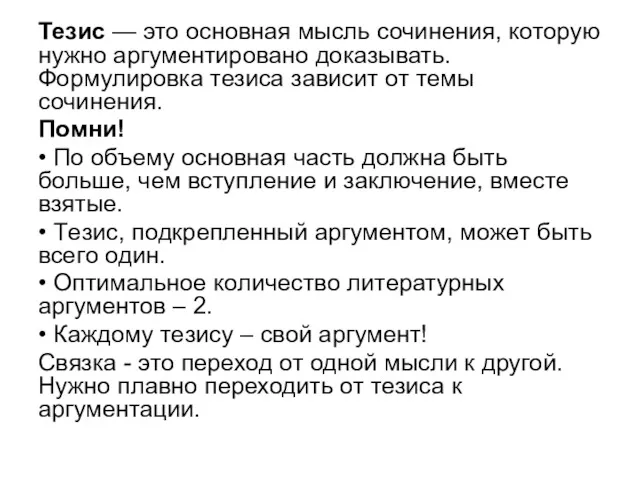 Тезис — это основная мысль сочинения, которую нужно аргументировано доказывать. Формулировка тезиса зависит от темы сочинения.

Помни!

• По объему основная часть должна быть больше, чем вступление и заключение, вместе взятые.

• Тезис, подкрепленный аргументом, может быть всего один.

• Оптимальное количество литературных аргументов – 2.

• Каждому тезису – свой аргумент!

Связка - это переход от одной мысли к другой. Нужно плавно переходить от тезиса к аргументации.